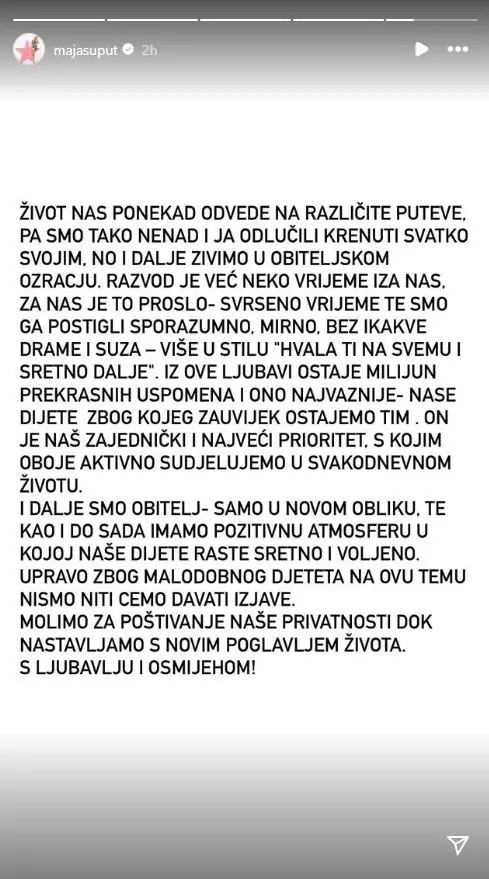 majasuput 2h

ŽIVOT NAS PONEKAD ODVEDE NA RAZLIČITE PUTEVE, PA SMO TAKO NENAD I JA ODLUČILI KRENUTI SVATKO SVOJIM, NO I DALJE ZIVIMO U OBITELJSKOM OZRACJU. RAZVOD JE VEĆ NEKO VRIJEME IZA NAS, ZA NAS JE TO PROSLO- SVRSENO VRIJEME TE SMO GA POSTIGLI SPORAZUMNO, MIRNO, BEZ IKAKVE DRAME I SUZA – VIŠE U STILU "HVALA TI NA SVEMU I SRETNO DALJE". IZ OVE LJUBAVI OSTAJE MILIJUN PREKRASNIH USPOMENA I ONO NAJVAZNIJE- NASE DIJETE ZBOG KOJEG ZAUVIJEK OSTAJEMO TIM . ON JE NAŠ ZAJEDNIČKI I NAJVEĆI PRIORITET, S KOJIM OBOJE AKTIVNO SUDJELUJEMO U SVAKODNEVNOM ŽIVOTU.
I DALJE SMO OBITELJ- SAMO U NOVOM OBLIKU, TE KAO I DO SADA IMAMO POZITIVNU ATMOSFERU U KOJOJ NAŠE DIJETE RASTE SRETNO I VOLJENO. UPRAVO ZBOG MALODOBNOG DJETETA NA OVU TEMU NISMO NITI CEMO DAVATI IZJAVE.
MOLIMO ZA POŠTIVANJE NAŠE PRIVATNOSTI DOK NASTAVLJAMO S NOVIM POGLAVLJEM ŽIVOTA.
S LJUBAVLJU I OSMIJEHOM!